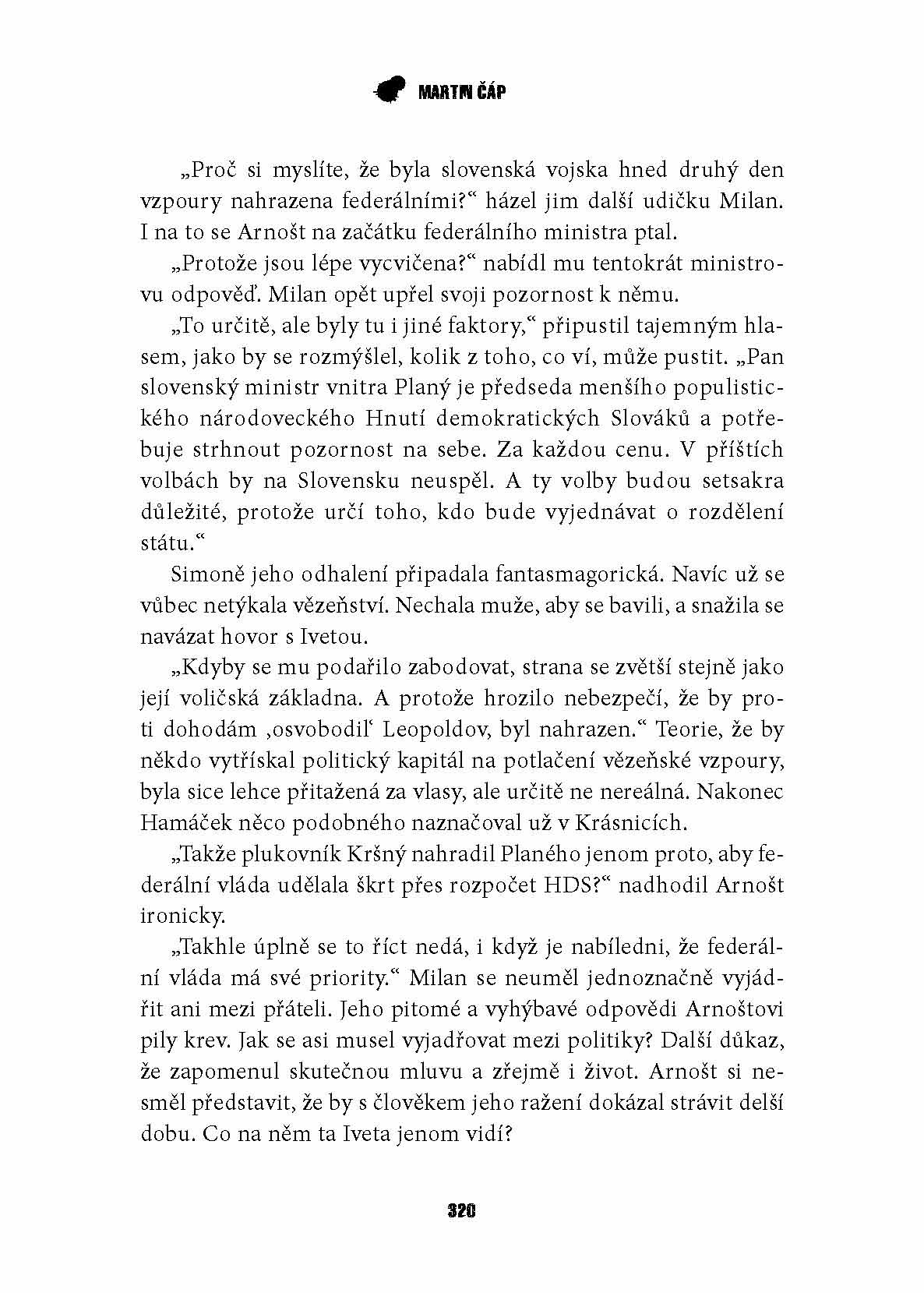 MARTIN ČÁP

„Proč si myslíte, že byla slovenská vojska hned druhý den vzpoury nahrazena federálními?“ házel jim další udičku Milan. I na to se Arnošt na začátku federálního ministra ptal.

„Protože jsou lépe vycvičena?“ nabídl mu tentokrát ministrovu odpověď. Milan opět upřel svoji pozornost k němu.

„To určitě, ale byly tu i jiné faktory,“ připustil tajemným hlasem, jako by se rozmýšlel, kolik z toho, co ví, může pustit. „Pan slovenský ministr vnitra Planý je předseda menšího populistického národoveckého Hnutí demokratických Slováků a potřebuje strhnout pozornost na sebe. Za každou cenu. V příštích volbách by na Slovensku neuspěl. A ty volby budou setsakra důležité, protože určí toho, kdo bude vyjednávat o rozdělení státu.“

Simoně jeho odhalení připadala fantasmagorická. Navíc už se vůbec netýkala vězeňství. Nechala muže, aby se bavili, a snažila se navázat hovor s Ivetou.

„Kdyby se mu podařilo zabodovat, strana se zvětší stejně jako její voličská základna. A protože hrozilo nebezpečí, že by proti dohodám ‚osvobodil‘ Leopoldov, byl nahrazen.“ Teorie, že by někdo vytřískal politický kapitál na potlačení vězeňské vzpoury, byla sice lehce přitažená za vlasy, ale určitě ne nereálná. Nakonec Hamáček něco podobného naznačoval už v Krásnicích.

„Takže plukovník Kršný nahradil Planého jenom proto, aby federální vláda udělala škrt přes rozpočet HDS?“ nadhodil Arnošt ironicky.

„Takhle úplně se to říct nedá, i když je nabíledni, že federální vláda má své priority.“ Milan se neuměl jednoznačně vyjádřit ani mezi přáteli. Jeho pitomé a vyhýbavé odpovědi Arnoštovi pily krev. Jak se asi musel vyjadřovat mezi politiky? Další důkaz, že zapomenul skutečnou mluvu a zřejmě i život. Arnošt si nesměl představit, že by s člověkem jeho ražení dokázal strávit delší dobu. Co na něm ta Iveta jenom vidí?

320